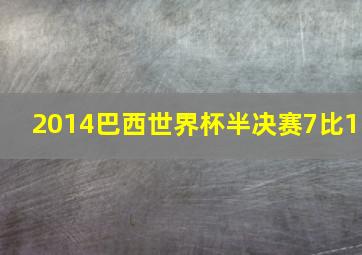 2014巴西世界杯半决赛7比1